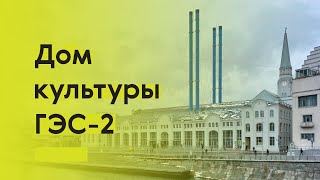 Дом
культуры
ГЭС-2